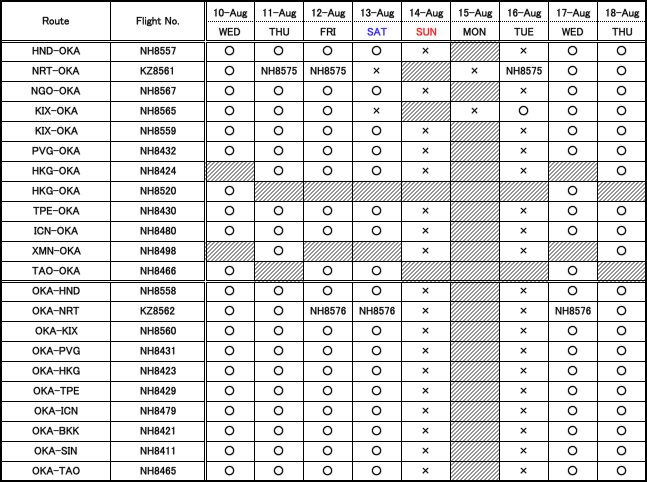 | Route | Flight No. | 10-Aug WED | 11-Aug THU | 12-Aug FRI | 13-Aug SAT | 14-Aug SUN | 15-Aug MON | 16-Aug TUE | 17-Aug WED | 18-Aug THU |
|---|---|---|---|---|---|---|---|---|---|---|
| HND-OKA | NH8557 | ○ | ○ | ○ | ○ | × | | × | ○ | ○ |
| NRT-OKA | KZ8561 | ○ | NH8575 | NH8575 | × | | × | NH8575 | ○ | ○ |
| NGO-OKA | NH8567 | ○ | ○ | ○ | ○ | × | | × | ○ | ○ |
| KIX-OKA | NH8565 | ○ | ○ | ○ | × | | × | ○ | ○ | ○ |
| KIX-OKA | NH8559 | ○ | ○ | ○ | ○ | × | | × | ○ | ○ |
| PVG-OKA | NH8432 | ○ | ○ | ○ | ○ | × | | × | ○ | ○ |
| HKG-OKA | NH8424 | | ○ | ○ | ○ | × | | × | | ○ |
| HKG-OKA | NH8520 | ○ | | | | | | | ○ | |
| TPE-OKA | NH8430 | ○ | ○ | ○ | ○ | × | | × | ○ | ○ |
| ICN-OKA | NH8480 | ○ | ○ | ○ | ○ | × | | × | ○ | ○ |
| XMN-OKA | NH8498 | | ○ | | | × | | × | | ○ |
| TAO-OKA | NH8466 | ○ | | ○ | ○ | | | | ○ | |
| OKA-HND | NH8558 | ○ | ○ | ○ | ○ | × | | × | ○ | ○ |
| OKA-NRT | KZ8562 | ○ | ○ | NH8576 | NH8576 | × | | × | NH8576 | ○ |
| OKA-KIX | NH8560 | ○ | ○ | ○ | ○ | × | | × | ○ | ○ |
| OKA-PVG | NH8431 | ○ | ○ | ○ | ○ | × | | × | ○ | ○ |
| OKA-HKG | NH8423 | ○ | ○ | ○ | ○ | × | | × | ○ | ○ |
| OKA-TPE | NH8429 | ○ | ○ | ○ | ○ | × | | × | ○ | ○ |
| OKA-ICN | NH8479 | ○ | ○ | ○ | ○ | × | | × | ○ | ○ |
| OKA-BKK | NH8421 | ○ | ○ | ○ | ○ | × | | × | ○ | ○ |
| OKA-SIN | NH8411 | ○ | ○ | ○ | ○ | × | | × | ○ | ○ |
| OKA-TAO | NH8465 | ○ | ○ | ○ | ○ | × | | × | ○ | ○ |